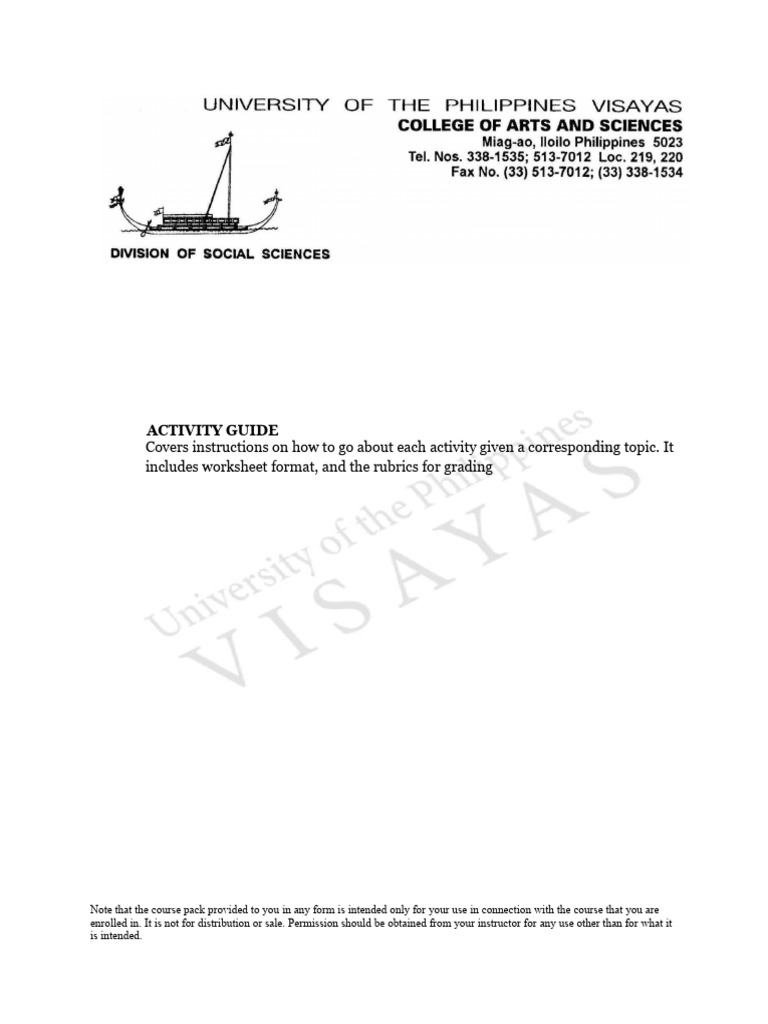 UNIVERSITY OF THE PHILIPPINES VISAYAS
COLLEGE OF ARTS AND SCIENCES
Miag-ao, Iloilo Philippines 5023
Tel. Nos. 338-1535; 513-7012 Loc. 219, 220
Fax No. (33) 513-7012; (33) 338-1534

DIVISION OF SOCIAL SCIENCES

ACTIVITY GUIDE
Covers instructions on how to go about each activity given a corresponding topic. It includes worksheet format, and the rubrics for grading

University of the Philippines
VISAYAS

Note that the course pack provided to you in any form is intended only for your use in connection with the course that you are enrolled in. It is not for distribution or sale. Permission should be obtained from your instructor for any use other than for what it is intended.